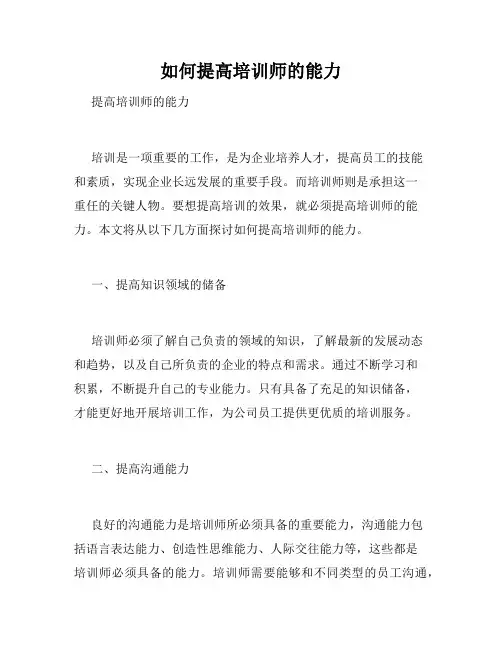 如何提高培训师的能力

提高培训师的能力

培训是一项重要的工作，是为企业培养人才，提高员工的技能和素质，实现企业长远发展的重要手段。而培训师则是承担这一重任的关键人物。要想提高培训的效果，就必须提高培训师的能力。本文将从以下几方面探讨如何提高培训师的能力。

一、提高知识领域的储备

培训师必须了解自己负责的领域的知识，了解最新的发展动态和趋势，以及自己所负责的企业的特点和需求。通过不断学习和积累，不断提升自己的专业能力。只有具备了充足的知识储备，才能更好地开展培训工作，为公司员工提供更优质的培训服务。

二、提高沟通能力

良好的沟通能力是培训师所必须具备的重要能力，沟通能力包括语言表达能力、创造性思维能力、人际交往能力等，这些都是培训师必须具备的能力。培训师需要能够和不同类型的员工沟通，